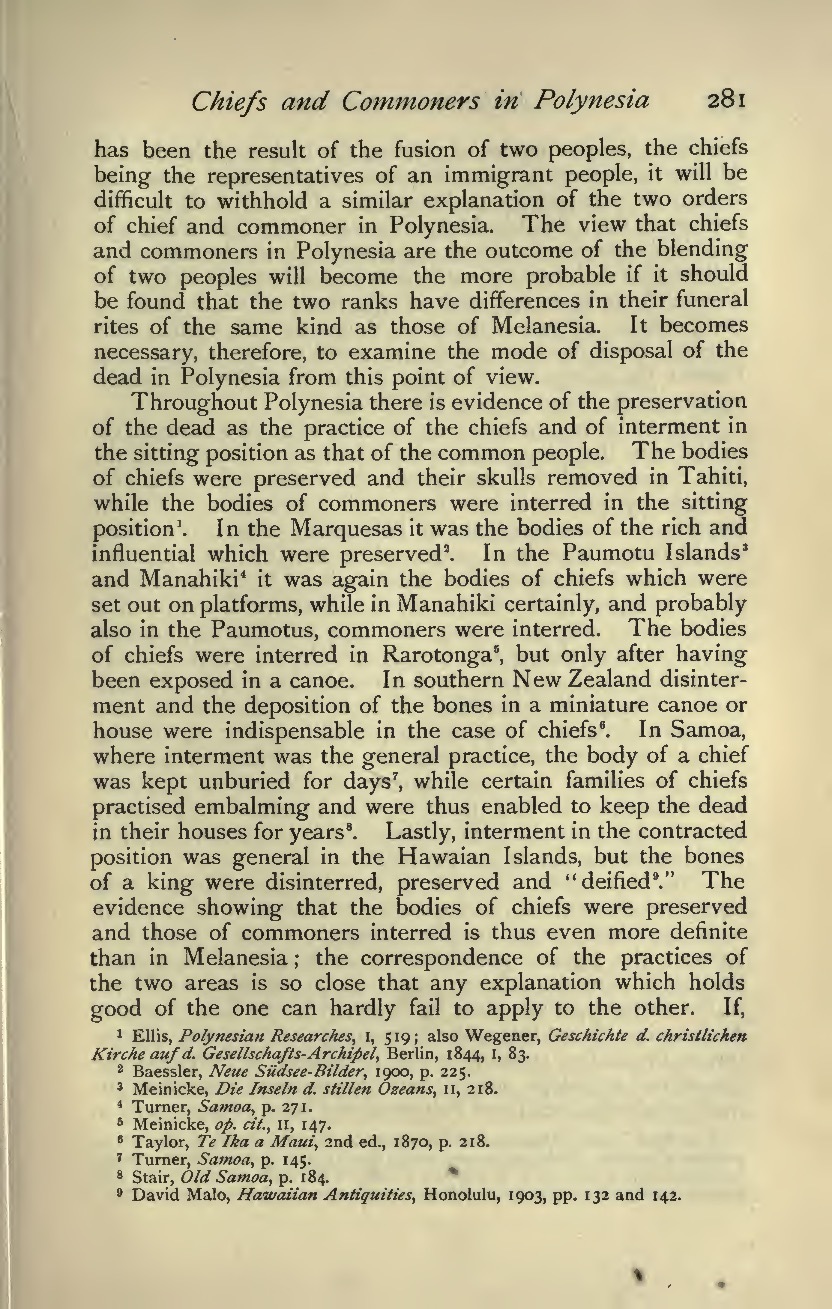 Chiefs and Commoners in Polynesia 281

has been the result of the fusion of two peoples, the chiefs being the representatives of an immigrant people, it will be difficult to withhold a similar explanation of the two orders of chief and commoner in Polynesia. The view that chiefs and commoners in Polynesia are the outcome of the blending of two peoples will become the more probable if it should be found that the two ranks have differences in their funeral rites of the same kind as those of Melanesia. It becomes necessary, therefore, to examine the mode of disposal of the dead in Polynesia from this point of view.

Throughout Polynesia there is evidence of the preservation of the dead as the practice of the chiefs and of interment in the sitting position as that of the common people. The bodies of chiefs were preserved and their skulls removed in Tahiti, while the bodies of commoners were interred in the sitting position$^1$. In the Marquesas it was the bodies of the rich and influential which were preserved$^2$. In the Paumotu Islands$^3$ and Manahiki$^4$ it was again the bodies of chiefs which were set out on platforms, while in Manahiki certainly, and probably also in the Paumotus, commoners were interred. The bodies of chiefs were interred in Rarotonga$^5$, but only after having been exposed in a canoe. In southern New Zealand disinterment and the deposition of the bones in a miniature canoe or house were indispensable in the case of chiefs$^6$. In Samoa, where interment was the general practice, the body of a chief was kept unburied for days$^7$, while certain families of chiefs practised embalming and were thus enabled to keep the dead in their houses for years$^8$. Lastly, interment in the contracted position was general in the Hawaian Islands, but the bones of a king were disinterred, preserved and "deified$^9$." The evidence showing that the bodies of chiefs were preserved and those of commoners interred is thus even more definite than in Melanesia; the correspondence of the practices of the two areas is so close that any explanation which holds good of the one can hardly fail to apply to the other. If,

$^1$ Ellis, Polynesian Researches, I, 519; also Wegener, Geschichte d. christlichen Kirche auf d. Gesellschafts-Archipel, Berlin, 1844, I, 83.
$^2$ Baessler, Neue Südsee-Bilder, 1900, p. 225.
$^3$ Meinicke, Die Inseln d. stillen Ozeans, II, 218.
$^4$ Turner, Samoa, p. 271.
$^5$ Meinicke, op. cit., II, 147.
$^6$ Taylor, Te Ika a Maui, 2nd ed., 1870, p. 218.
$^7$ Turner, Samoa, p. 145.
$^8$ Stair, Old Samoa, p. 184.
$^9$ David Malo, Hawaiian Antiquities, Honolulu, 1903, pp. 132 and 142.